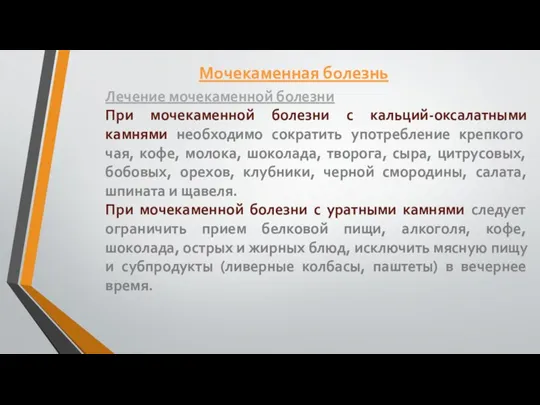 Мочекаменная болезнь

Лечение мочекаменной болезни

При мочекаменной болезни с кальций-оксалатными камнями необходимо сократить употребление крепкого чая, кофе, молока, шоколада, творога, сыра, цитрусовых, бобовых, орехов, клубники, черной смородины, салата, шпината и щавеля.

При мочекаменной болезни с уратными камнями следует ограничить прием белковой пищи, алкоголя, кофе, шоколада, острых и жирных блюд, исключить мясную пищу и субпродукты (ливерные колбасы, паштеты) в вечернее время.